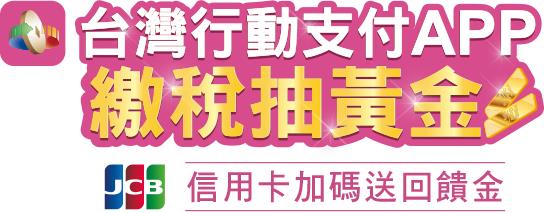 台灣行動支付APP
繳稅抽黃金

JCB
信用卡加碼送回饋金